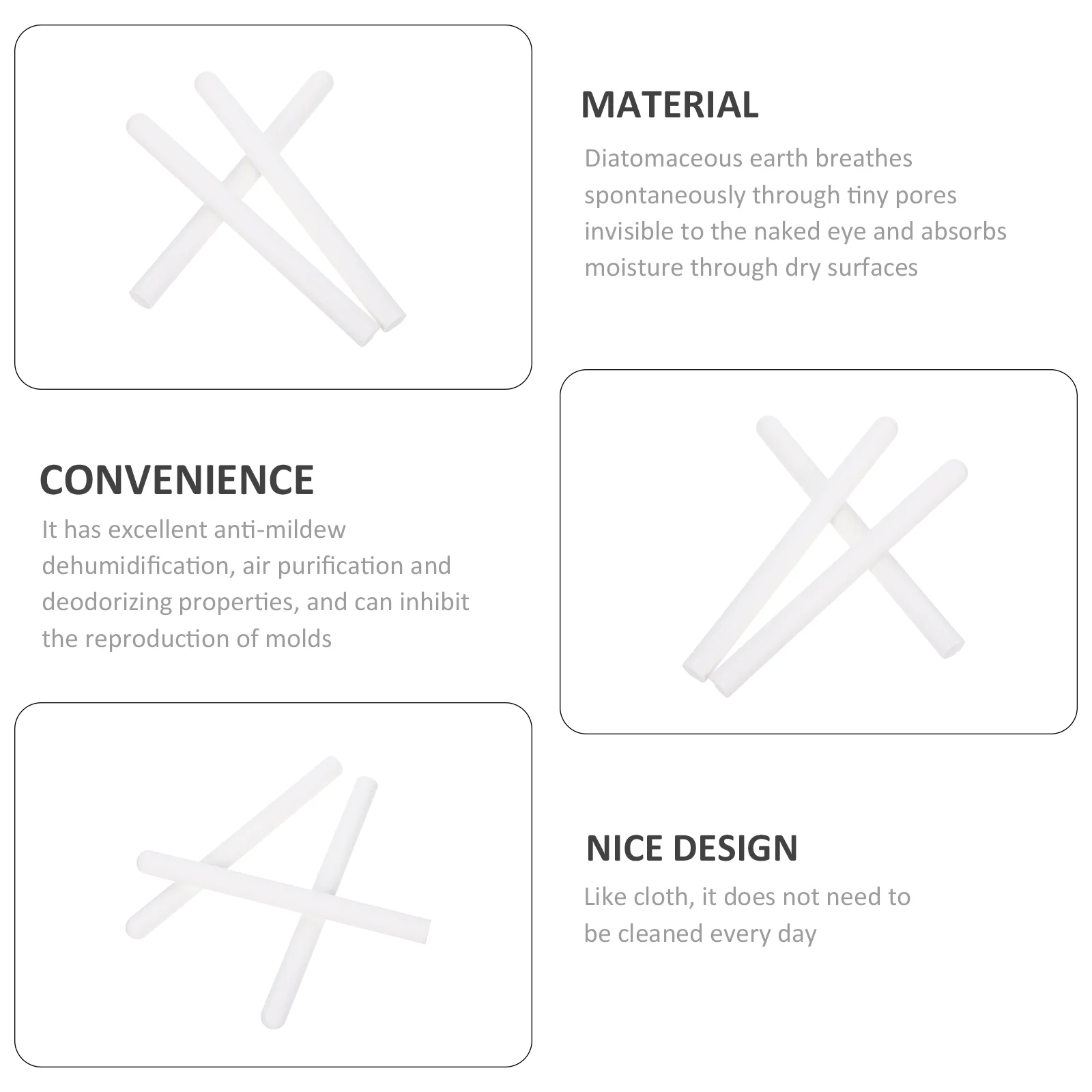 MATERIAL

Diatomaceous earth breathes spontaneously through tiny pores invisible to the naked eye and absorbs moisture through dry surfaces

CONVENIENCE

It has excellent anti-mildew dehumidification, air purification and deodorizing properties, and can inhibit the reproduction of molds

NICE DESIGN

Like cloth, it does not need to be cleaned every day